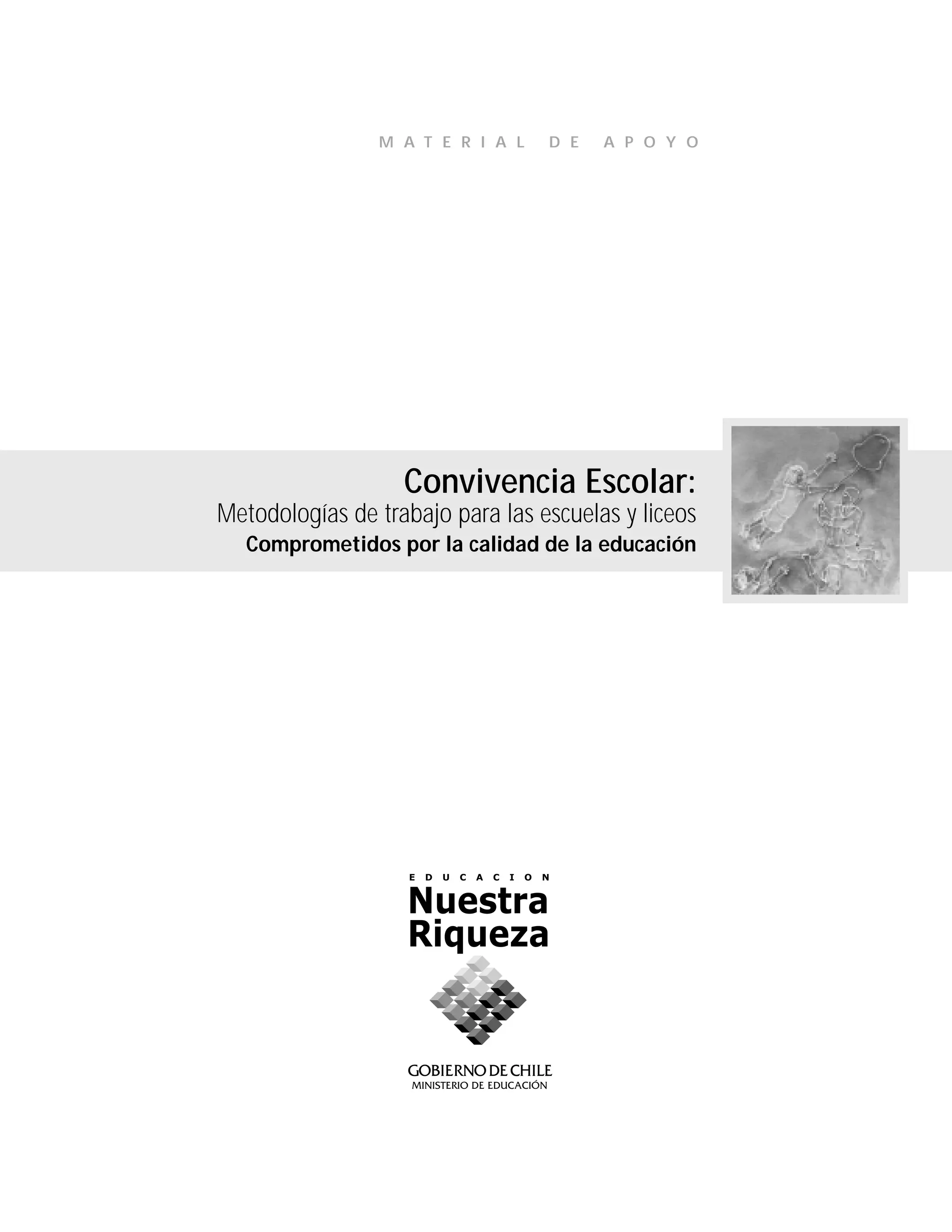 MATERIAL DE APOYO

Convivencia Escolar:
Metodologías de trabajo para las escuelas y liceos
Comprometidos por la calidad de la educación

EDUCACION
Nuestra
Riqueza

GOBIERNO DE CHILE
MINISTERIO DE EDUCACIÓN